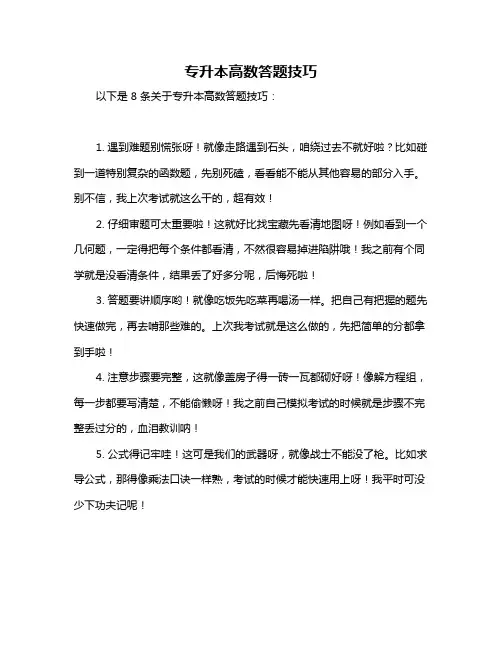 专升本高数答题技巧

以下是 8 条关于专升本高数答题技巧：

1. 遇到难题别慌张呀！就像走路遇到石头，咱绕过去不就好啦？比如碰到一道特别复杂的函数题，先别死磕，看看能不能从其他容易的部分入手。别不信，我上次考试就这么干的，超有效！

2. 仔细审题可太重要啦！这就好比找宝藏先看清地图呀！例如看到一个几何题，一定得把每个条件都看清，不然很容易掉进陷阱哦！我之前有个同学就是没看清条件，结果丢了好多分呢，后悔死啦！

3. 答题要讲顺序哟！就像吃饭先吃菜再喝汤一样。把自己有把握的题先快速做完，再去啃那些难的。上次我考试就是这么做的，先把简单的分都拿到手啦！

4. 注意步骤要完整，这就像盖房子得一砖一瓦都砌好呀！像解方程组，每一步都要写清楚，不能偷懒呀！我之前自己模拟考试的时候就是步骤不完整丢过分的，血泪教训呐！

5. 公式得记牢哇！这可是我们的武器呀，就像战士不能没了枪。比如求导公式，那得像乘法口诀一样熟，考试的时候才能快速用上呀！我平时可没少下功夫记呢！